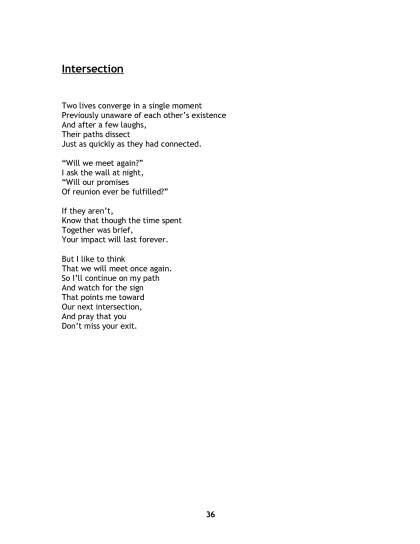 Intersection

Two lives converge in a single moment
Previously unaware of each other's existence
And after a few laughs,
Their paths dissect
Just as quickly as they had connected.

"Will we meet again?"
I ask the wall at night,
"Will our promises
Of reunion ever be fulfilled?"

If they aren't,
Know that though the time spent
Together was brief,
Your impact will last forever.

But I like to think
That we will meet once again.
So I'll continue on my path
And watch for the sign
That points me toward
Our next intersection,
And pray that you
Don't miss your exit.

36